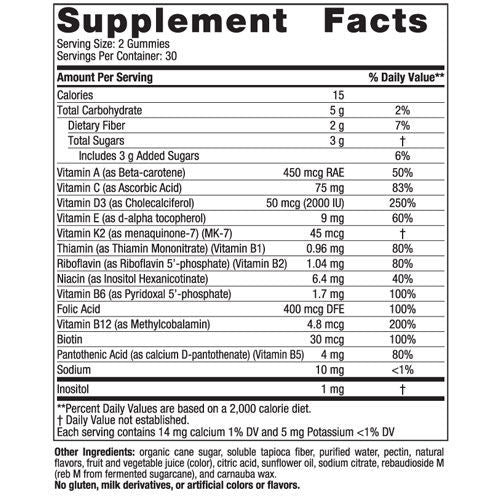 Supplement Facts

Serving Size: 2 Gummies
Servings Per Container: 30

| Amount Per Serving | | % Daily Value** |
|---|---|---|
| Calories | 15 | |
| Total Carbohydrate | 5 g | 2% |
| Dietary Fiber | 2 g | 7% |
| Total Sugars | 3 g | † |
| Includes 3 g Added Sugars | | 6% |
| Vitamin A (as Beta-carotene) | 450 mcg RAE | 50% |
| Vitamin C (as Ascorbic Acid) | 75 mg | 83% |
| Vitamin D3 (as Cholecalciferol) | 50 mcg (2000 IU) | 250% |
| Vitamin E (as d-alpha tocopherol) | 9 mg | 60% |
| Vitamin K2 (as menaquinone-7) (MK-7) | 45 mcg | † |
| Thiamin (as Thiamin Mononitrate) (Vitamin B1) | 0.96 mg | 80% |
| Riboflavin (as Riboflavin 5'-phosphate) (Vitamin B2) | 1.04 mg | 80% |
| Niacin (as Inositol Hexanicotinate) | 6.4 mg | 40% |
| Vitamin B6 (as Pyridoxal 5'-phosphate) | 1.7 mg | 100% |
| Folic Acid | 400 mcg DFE | 100% |
| Vitamin B12 (as Methylcobalamin) | 4.8 mcg | 200% |
| Biotin | 30 mcg | 100% |
| Pantothenic Acid (as calcium D-pantothenate) (Vitamin B5) | 4 mg | 80% |
| Sodium | 10 mg | <1% |
| Inositol | 1 mg | † |

**Percent Daily Values are based on a 2,000 calorie diet.
† Daily Value not established.
Each serving contains 14 mg calcium 1% DV and 5 mg Potassium <1% DV

Other Ingredients: organic cane sugar, soluble tapioca fiber, purified water, pectin, natural flavors, fruit and vegetable juice (color), citric acid, sunflower oil, sodium citrate, rebaudioside M (reb M from fermented sugarcane), and carnauba wax.
No gluten, milk derivatives, or artificial colors or flavors.